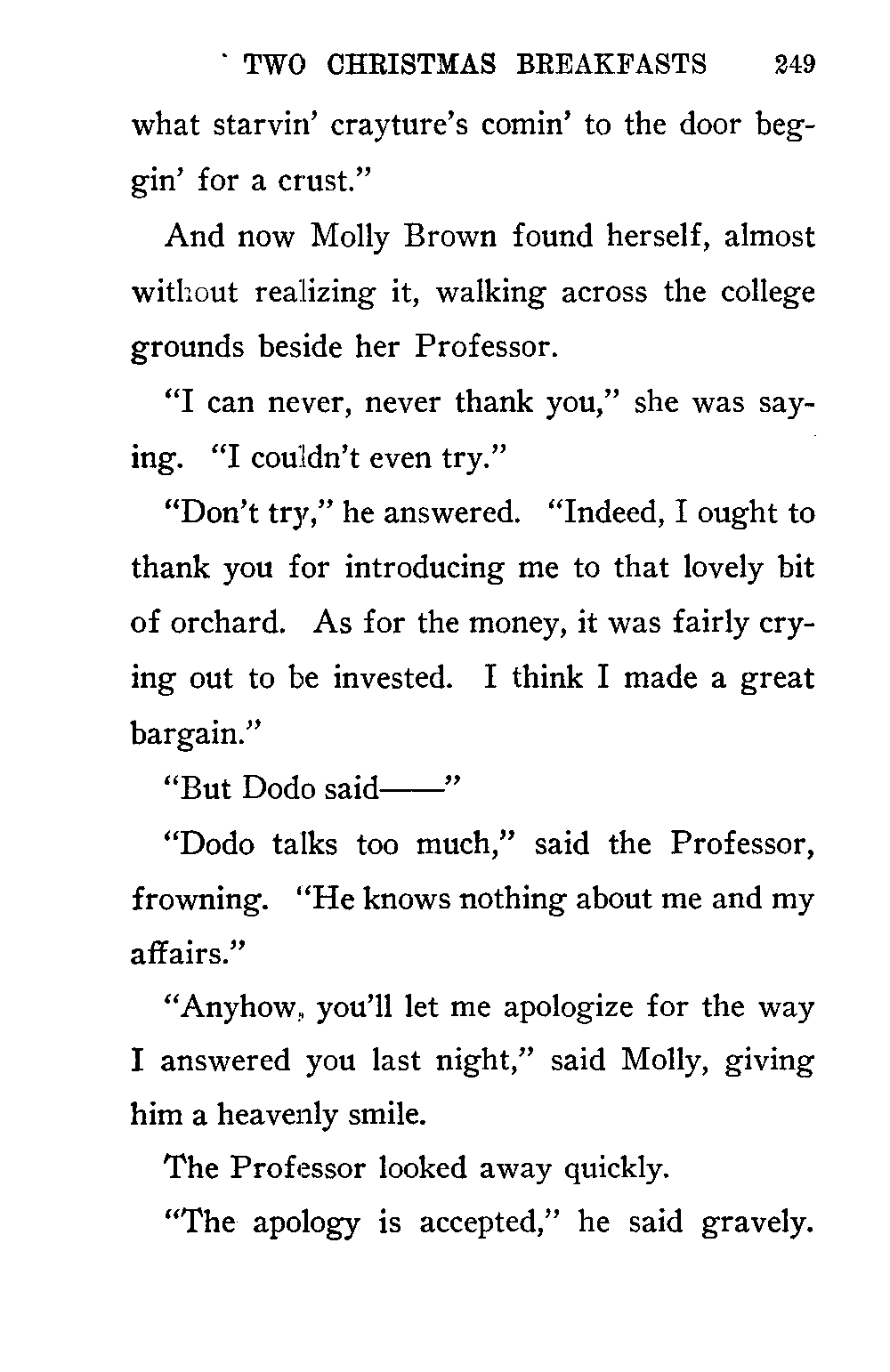 TWO CHRISTMAS BREAKFASTS 249

what starvin' crayture's comin' to the door beggin' for a crust."

And now Molly Brown found herself, almost without realizing it, walking across the college grounds beside her Professor.

"I can never, never thank you," she was saying. "I couldn't even try."

"Don't try," he answered. "Indeed, I ought to thank you for introducing me to that lovely bit of orchard. As for the money, it was fairly crying out to be invested. I think I made a great bargain."

"But Dodo said——"

"Dodo talks too much," said the Professor, frowning. "He knows nothing about me and my affairs."

"Anyhow, you'll let me apologize for the way I answered you last night," said Molly, giving him a heavenly smile.

The Professor looked away quickly.

"The apology is accepted," he said gravely.